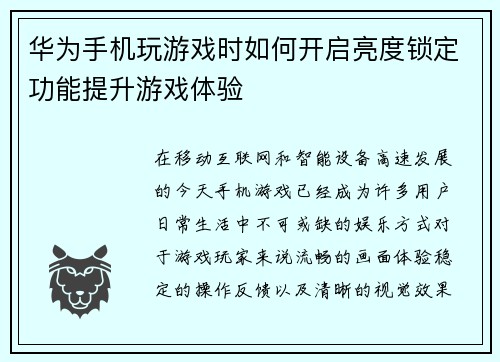 华为手机玩游戏时如何开启亮度锁定功能提升游戏体验

在移动互联网和智能设备高速发展的今天手机游戏已经成为许多用户日常生活中不可或缺的娱乐方式对于游戏玩家来说流畅的画面体验稳定的操作反馈以及清晰的视觉效果